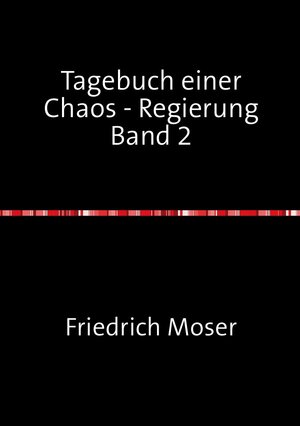 Tagebuch einer Chaos - Regierung Band 2

Friedrich Moser